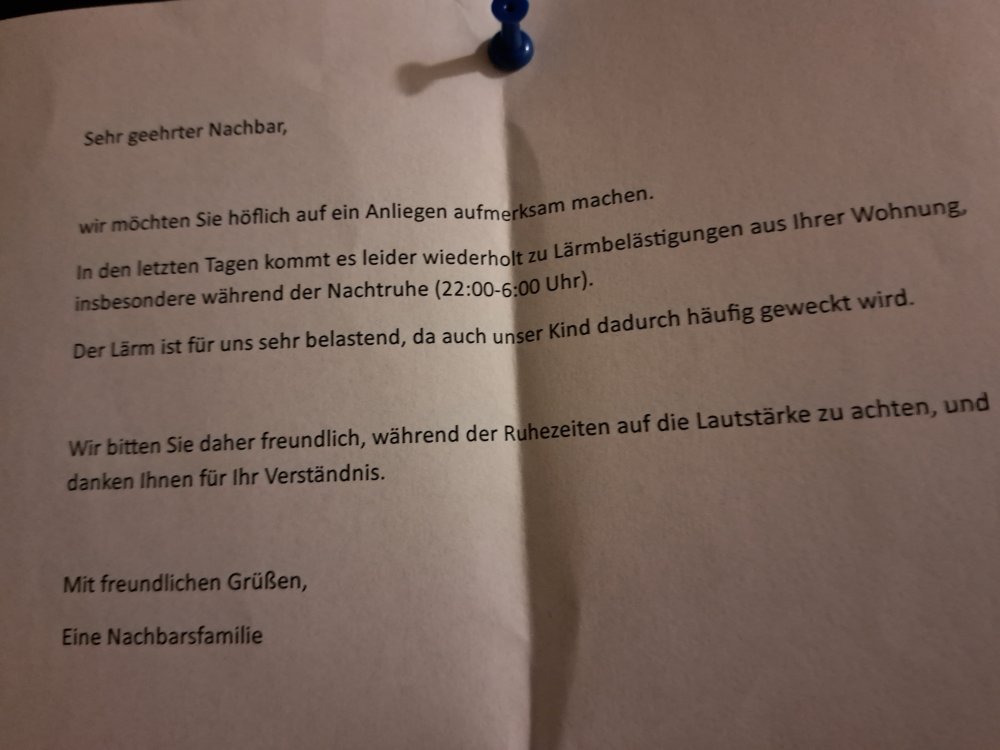 Sehr geehrter Nachbar,

wir möchten Sie höflich auf ein Anliegen aufmerksam machen.

In den letzten Tagen kommt es leider wiederholt zu Lärmbelästigungen aus Ihrer Wohnung, insbesondere während der Nachtruhe (22:00-6:00 Uhr).

Der Lärm ist für uns sehr belastend, da auch unser Kind dadurch häufig geweckt wird.

Wir bitten Sie daher freundlich, während der Ruhezeiten auf die Lautstärke zu achten, und danken Ihnen für Ihr Verständnis.

Mit freundlichen Grüßen,

Eine Nachbarsfamilie